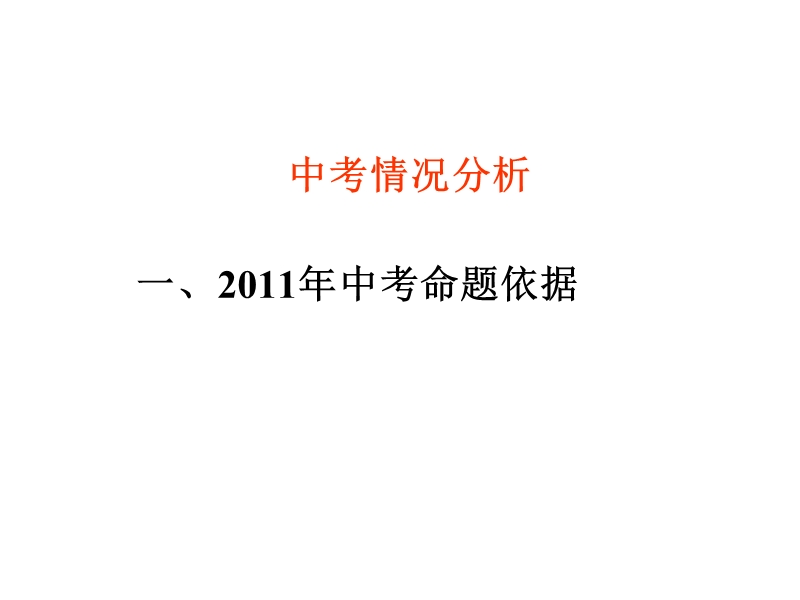 中考情况分析

一、2011年中考命题依据